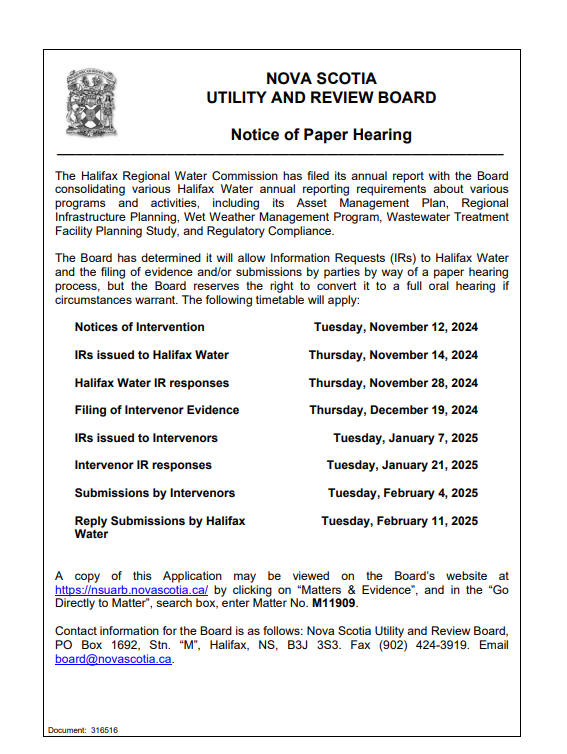 NOVA SCOTIA
UTILITY AND REVIEW BOARD

Notice of Paper Hearing

The Halifax Regional Water Commission has filed its annual report with the Board consolidating various Halifax Water annual reporting requirements about various programs and activities, including its Asset Management Plan, Regional Infrastructure Planning, Wet Weather Management Program, Wastewater Treatment Facility Planning Study, and Regulatory Compliance.

The Board has determined it will allow Information Requests (IRs) to Halifax Water and the filing of evidence and/or submissions by parties by way of a paper hearing process, but the Board reserves the right to convert it to a full oral hearing if circumstances warrant. The following timetable will apply:

| | |
|---|---|
| Notices of Intervention | Tuesday, November 12, 2024 |
| IRs issued to Halifax Water | Thursday, November 14, 2024 |
| Halifax Water IR responses | Thursday, November 28, 2024 |
| Filing of Intervenor Evidence | Thursday, December 19, 2024 |
| IRs issued to Intervenors | Tuesday, January 7, 2025 |
| Intervenor IR responses | Tuesday, January 21, 2025 |
| Submissions by Intervenors | Tuesday, February 4, 2025 |
| Reply Submissions by Halifax Water | Tuesday, February 11, 2025 |

A copy of this Application may be viewed on the Board's website at https://nsuarb.novascotia.ca/ by clicking on "Matters & Evidence", and in the "Go Directly to Matter", search box, enter Matter No. M11909.

Contact information for the Board is as follows: Nova Scotia Utility and Review Board, PO Box 1692, Stn. "M", Halifax, NS, B3J 3S3. Fax (902) 424-3919. Email board@novascotia.ca.

Document: 316516